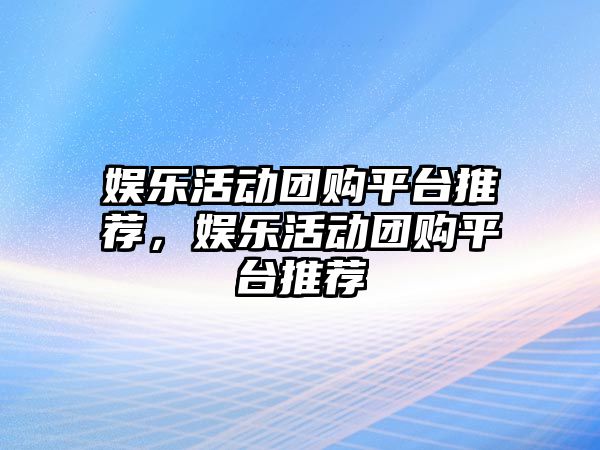 娱乐活动团购平台推荐，娱乐活动团购平台推荐